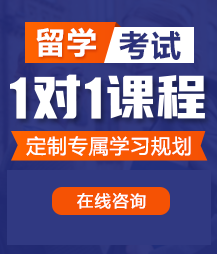 留学 考试

1对1课程

定制专属学习规划

在线咨询